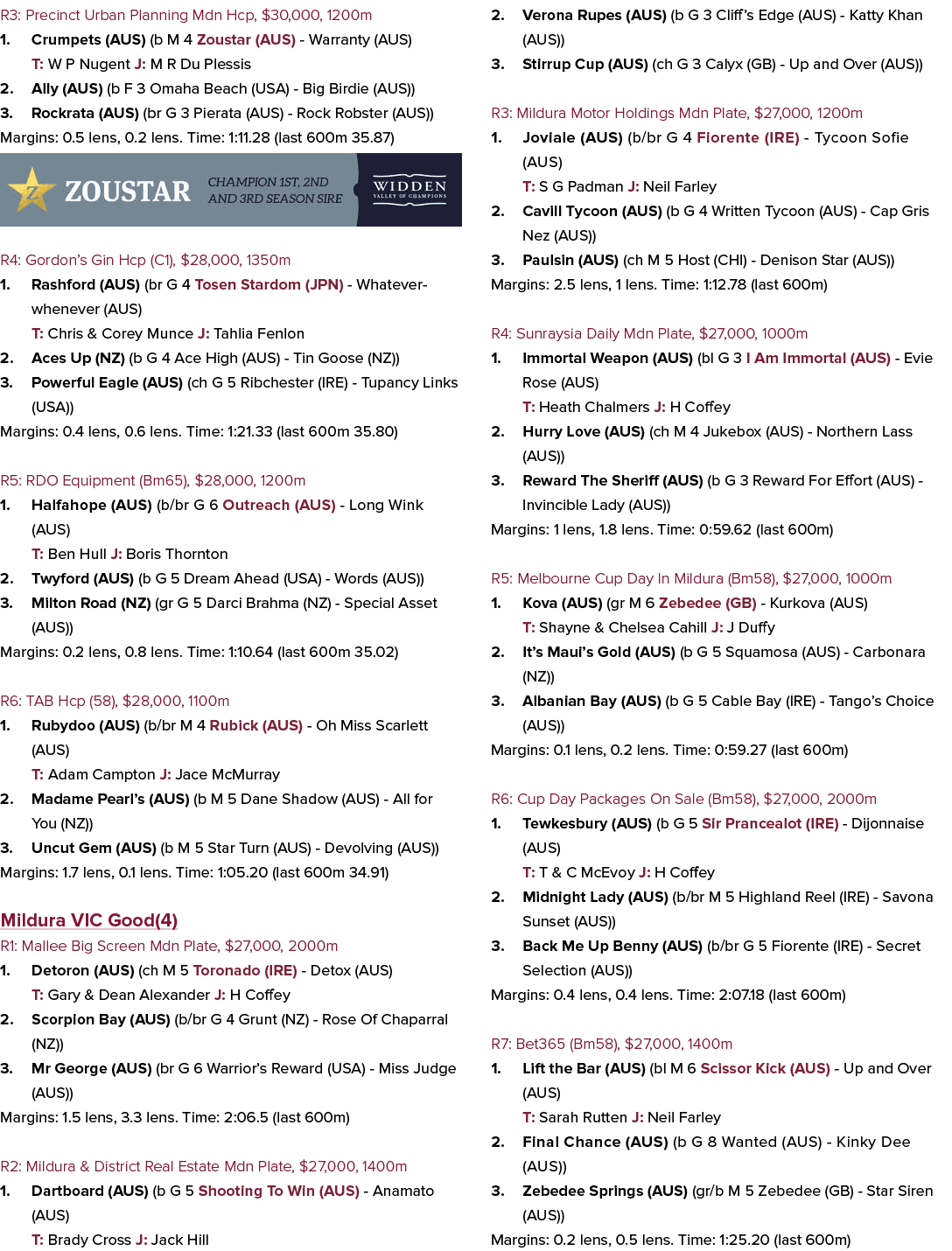 R3: Precinct Urban Planning Mdn Hcp, $30,000, 1200m

1. Crumpets (AUS) (b M 4 Zoustar (AUS) - Warranty (AUS)
T: W P Nugent J: M R Du Plessis

2. Ally (AUS) (b F 3 Omaha Beach (USA) - Big Birdie (AUS))

3. Rockrata (AUS) (br G 3 Pierata (AUS) - Rock Robster (AUS))

Margins: 0.5 lens, 0.2 lens. Time: 1:11.28 (last 600m 35.87)

ZOUSTAR CHAMPION 1ST, 2ND AND 3RD SEASON SIRE WIDDEN VALLEY OF CHAMPIONS

R4: Gordon's Gin Hcp (C1), $28,000, 1350m

1. Rashford (AUS) (br G 4 Tosen Stardom (JPN) - Whatever-whenever (AUS)
T: Chris & Corey Munce J: Tahlia Fenlon

2. Aces Up (NZ) (b G 4 Ace High (AUS) - Tin Goose (NZ))

3. Powerful Eagle (AUS) (ch G 5 Ribchester (IRE) - Tupancy Links (USA))

Margins: 0.4 lens, 0.6 lens. Time: 1:21.33 (last 600m 35.80)

R5: RDO Equipment (Bm65), $28,000, 1200m

1. Halfahope (AUS) (b/br G 6 Outreach (AUS) - Long Wink (AUS)
T: Ben Hull J: Boris Thornton

2. Twyford (AUS) (b G 5 Dream Ahead (USA) - Words (AUS))

3. Milton Road (NZ) (gr G 5 Darci Brahma (NZ) - Special Asset (AUS))

Margins: 0.2 lens, 0.8 lens. Time: 1:10.64 (last 600m 35.02)

R6: TAB Hcp (58), $28,000, 1100m

1. Rubydoo (AUS) (b/br M 4 Rubick (AUS) - Oh Miss Scarlett (AUS)
T: Adam Campton J: Jace McMurray

2. Madame Pearl's (AUS) (b M 5 Dane Shadow (AUS) - All for You (NZ))

3. Uncut Gem (AUS) (b M 5 Star Turn (AUS) - Devolving (AUS))

Margins: 1.7 lens, 0.1 lens. Time: 1:05.20 (last 600m 34.91)

Mildura VIC Good(4)

R1: Mallee Big Screen Mdn Plate, $27,000, 2000m

1. Detoron (AUS) (ch M 5 Toronado (IRE) - Detox (AUS)
T: Gary & Dean Alexander J: H Coffey

2. Scorpion Bay (AUS) (b/br G 4 Grunt (NZ) - Rose Of Chaparral (NZ))

3. Mr George (AUS) (br G 6 Warrior's Reward (USA) - Miss Judge (AUS))

Margins: 1.5 lens, 3.3 lens. Time: 2:06.5 (last 600m)

R2: Mildura & District Real Estate Mdn Plate, $27,000, 1400m

1. Dartboard (AUS) (b G 5 Shooting To Win (AUS) - Anamato (AUS)
T: Brady Cross J: Jack Hill

2. Verona Rupes (AUS) (b G 3 Cliff's Edge (AUS) - Katty Khan (AUS))

3. Stirrup Cup (AUS) (ch G 3 Calyx (GB) - Up and Over (AUS))

R3: Mildura Motor Holdings Mdn Plate, $27,000, 1200m

1. Joviale (AUS) (b/br G 4 Fiorente (IRE) - Tycoon Sofie (AUS)
T: S G Padman J: Neil Farley

2. Cavill Tycoon (AUS) (b G 4 Written Tycoon (AUS) - Cap Gris Nez (AUS))

3. Paulsin (AUS) (ch M 5 Host (CHI) - Denison Star (AUS))

Margins: 2.5 lens, 1 lens. Time: 1:12.78 (last 600m)

R4: Sunraysia Daily Mdn Plate, $27,000, 1000m

1. Immortal Weapon (AUS) (bl G 3 I Am Immortal (AUS) - Evie Rose (AUS)
T: Heath Chalmers J: H Coffey

2. Hurry Love (AUS) (ch M 4 Jukebox (AUS) - Northern Lass (AUS))

3. Reward The Sheriff (AUS) (b G 3 Reward For Effort (AUS) - Invincible Lady (AUS))

Margins: 1 lens, 1.8 lens. Time: 0:59.62 (last 600m)

R5: Melbourne Cup Day In Mildura (Bm58), $27,000, 1000m

1. Kova (AUS) (gr M 6 Zebedee (GB) - Kurkova (AUS)
T: Shayne & Chelsea Cahill J: J Duffy

2. It's Maui's Gold (AUS) (b G 5 Squamosa (AUS) - Carbonara (NZ))

3. Albanian Bay (AUS) (b G 5 Cable Bay (IRE) - Tango's Choice (AUS))

Margins: 0.1 lens, 0.2 lens. Time: 0:59.27 (last 600m)

R6: Cup Day Packages On Sale (Bm58), $27,000, 2000m

1. Tewkesbury (AUS) (b G 5 Sir Prancealot (IRE) - Dijonnaise (AUS)
T: T & C McEvoy J: H Coffey

2. Midnight Lady (AUS) (b/br M 5 Highland Reel (IRE) - Savona Sunset (AUS))

3. Back Me Up Benny (AUS) (b/br G 5 Fiorente (IRE) - Secret Selection (AUS))

Margins: 0.4 lens, 0.4 lens. Time: 2:07.18 (last 600m)

R7: Bet365 (Bm58), $27,000, 1400m

1. Lift the Bar (AUS) (bl M 6 Scissor Kick (AUS) - Up and Over (AUS)
T: Sarah Rutten J: Neil Farley

2. Final Chance (AUS) (b G 8 Wanted (AUS) - Kinky Dee (AUS))

3. Zebedee Springs (AUS) (gr/b M 5 Zebedee (GB) - Star Siren (AUS))

Margins: 0.2 lens, 0.5 lens. Time: 1:25.20 (last 600m)